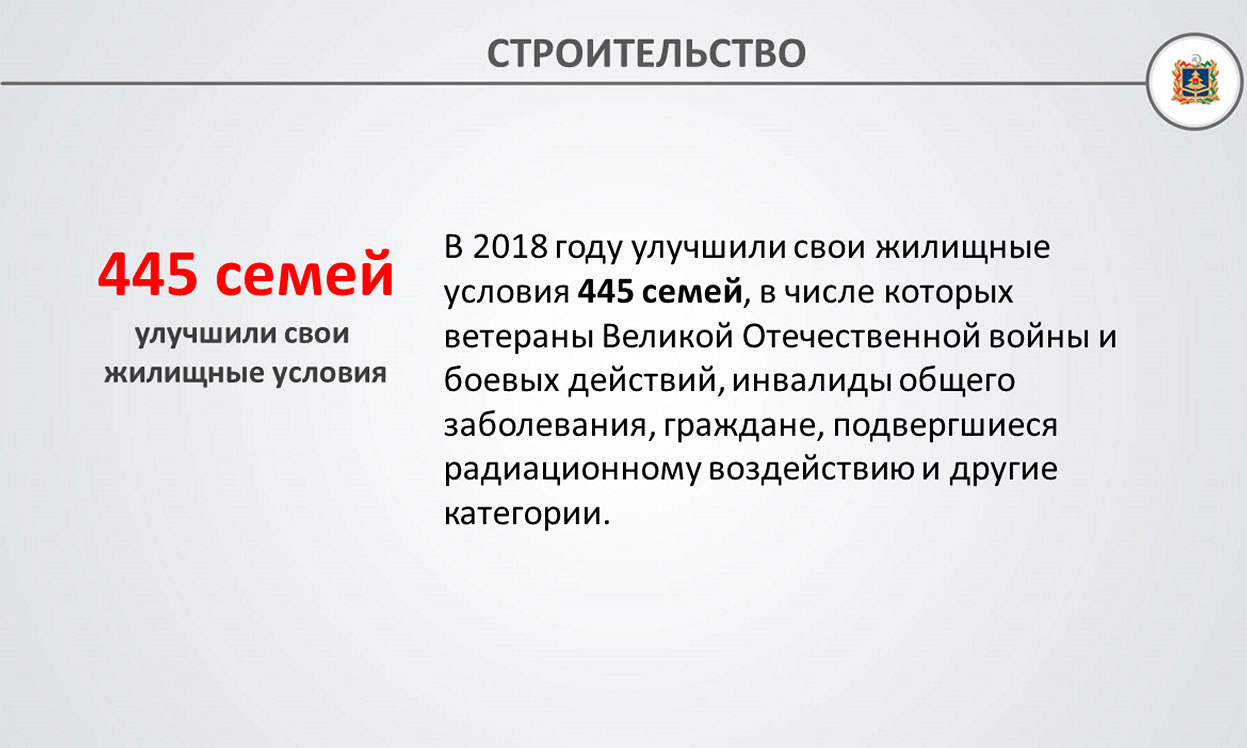 СТРОИТЕЛЬСТВО

445 семей

улучшили свои жилищные условия

В 2018 году улучшили свои жилищные условия 445 семей, в числе которых ветераны Великой Отечественной войны и боевых действий, инвалиды общего заболевания, граждане, подвергшиеся радиационному воздействию и другие категории.